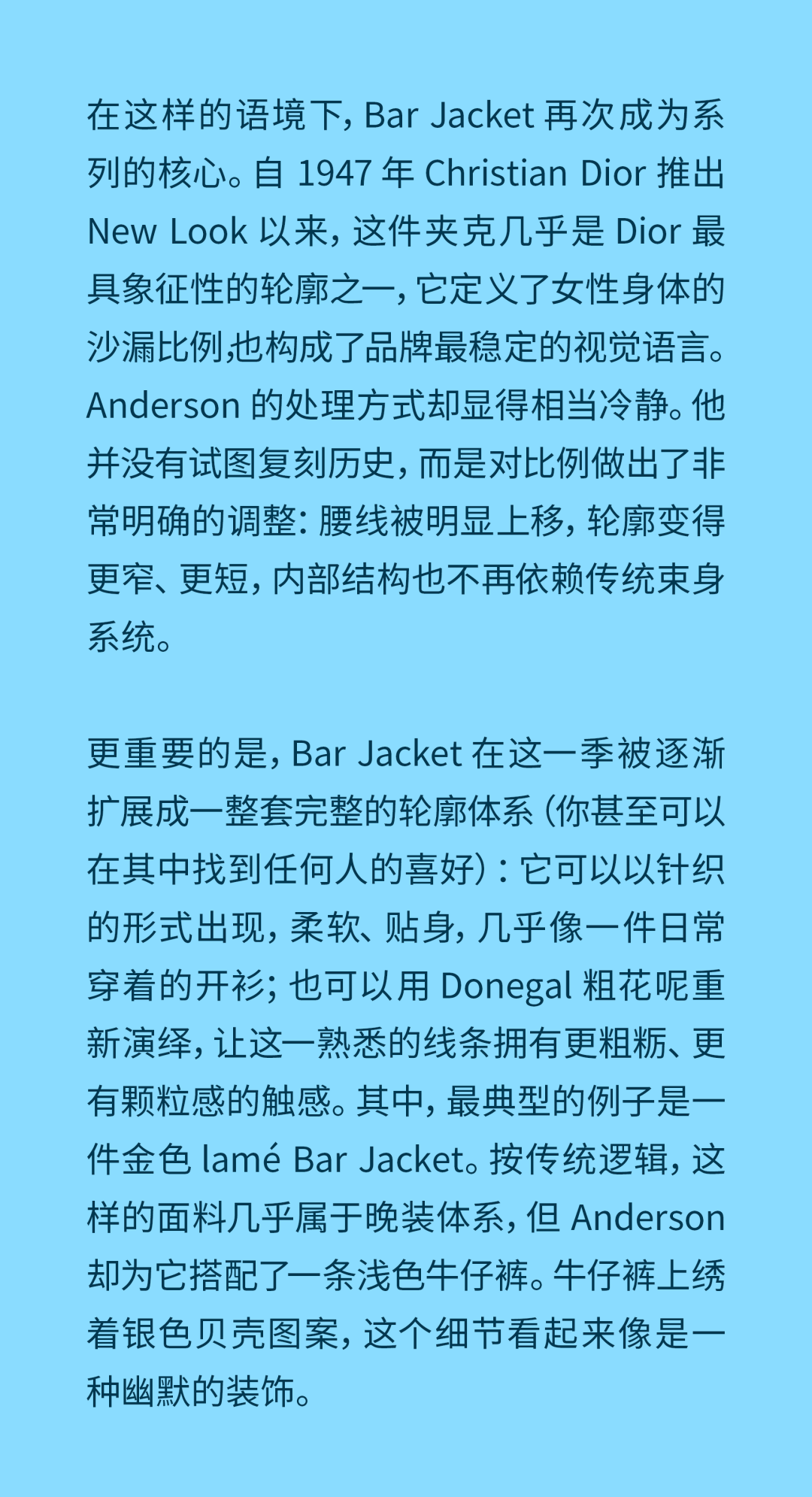 在这样的语境下，Bar Jacket 再次成为系列的核心。自 1947 年 Christian Dior 推出 New Look 以来，这件夹克几乎是 Dior 最具象征性的轮廓之一，它定义了女性身体的沙漏比例,也构成了品牌最稳定的视觉语言。Anderson 的处理方式却显得相当冷静。他并没有试图复刻历史，而是对比例做出了非常明确的调整：腰线被明显上移，轮廓变得更窄、更短，内部结构也不再依赖传统束身系统。

更重要的是，Bar Jacket 在这一季被逐渐扩展成一整套完整的轮廓体系（你甚至可以在其中找到任何人的喜好）：它可以以针织的形式出现，柔软、贴身，几乎像一件日常穿着的开衫；也可以用 Donegal 粗花呢重新演绎，让这一熟悉的线条拥有更粗粝、更有颗粒感的触感。其中，最典型的例子是一件金色 lamé Bar Jacket。按传统逻辑，这样的面料几乎属于晚装体系，但 Anderson 却为它搭配了一条浅色牛仔裤。牛仔裤上绣着银色贝壳图案，这个细节看起来像是一种幽默的装饰。